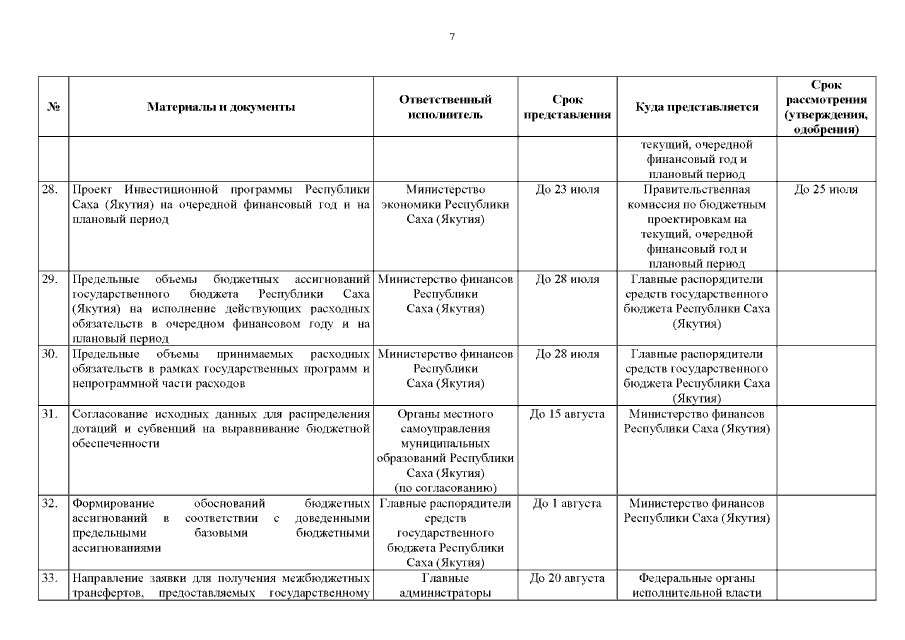 7

| № | Материалы и документы | Ответственный исполнитель | Срок представления | Куда представляется | Срок рассмотрения (утверждения, одобрения) |
|---|---|---|---|---|---|
| | | | | текущий, очередной финансовый год и плановый период | |
| 28. | Проект Инвестиционной программы Республики Саха (Якутия) на очередной финансовый год и на плановый период | Министерство экономики Республики Саха (Якутия) | До 23 июля | Правительственная комиссия по бюджетным проектировкам на текущий, очередной финансовый год и плановый период | До 25 июля |
| 29. | Предельные объемы бюджетных ассигнований государственного бюджета Республики Саха (Якутия) на исполнение действующих расходных обязательств в очередном финансовом году и на плановый период | Министерство финансов Республики Саха (Якутия) | До 28 июля | Главные распорядители средств государственного бюджета Республики Саха (Якутия) | |
| 30. | Предельные объемы принимаемых расходных обязательств в рамках государственных программ и непрограммной части расходов | Министерство финансов Республики Саха (Якутия) | До 28 июля | Главные распорядители средств государственного бюджета Республики Саха (Якутия) | |
| 31. | Согласование исходных данных для распределения дотаций и субвенций на выравнивание бюджетной обеспеченности | Органы местного самоуправления муниципальных образований Республики Саха (Якутия) (по согласованию) | До 15 августа | Министерство финансов Республики Саха (Якутия) | |
| 32. | Формирование обоснований бюджетных ассигнований в соответствии с доведенными предельными базовыми бюджетными ассигнованиями | Главные распорядители средств государственного бюджета Республики Саха (Якутия) | До 1 августа | Министерство финансов Республики Саха (Якутия) | |
| 33. | Направление заявки для получения межбюджетных трансфертов, предоставляемых государственному | Главные администраторы | До 20 августа | Федеральные органы исполнительной власти | |